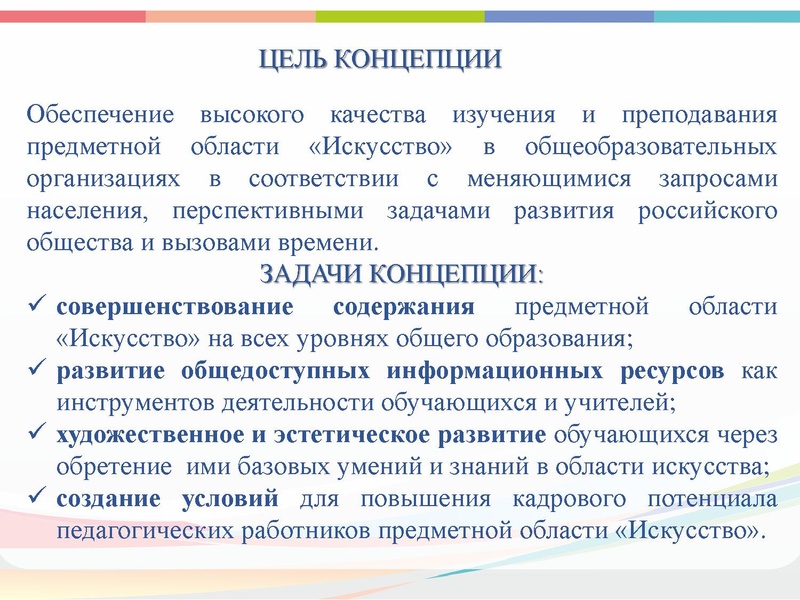 ЦЕЛЬ КОНЦЕПЦИИ

Обеспечение высокого качества изучения и преподавания предметной области «Искусство» в общеобразовательных организациях в соответствии с меняющимися запросами населения, перспективными задачами развития российского общества и вызовами времени.

ЗАДАЧИ КОНЦЕПЦИИ:

✓ совершенствование содержания предметной области «Искусство» на всех уровнях общего образования;
✓ развитие общедоступных информационных ресурсов как инструментов деятельности обучающихся и учителей;
✓ художественное и эстетическое развитие обучающихся через обретение ими базовых умений и знаний в области искусства;
✓ создание условий для повышения кадрового потенциала педагогических работников предметной области «Искусство».